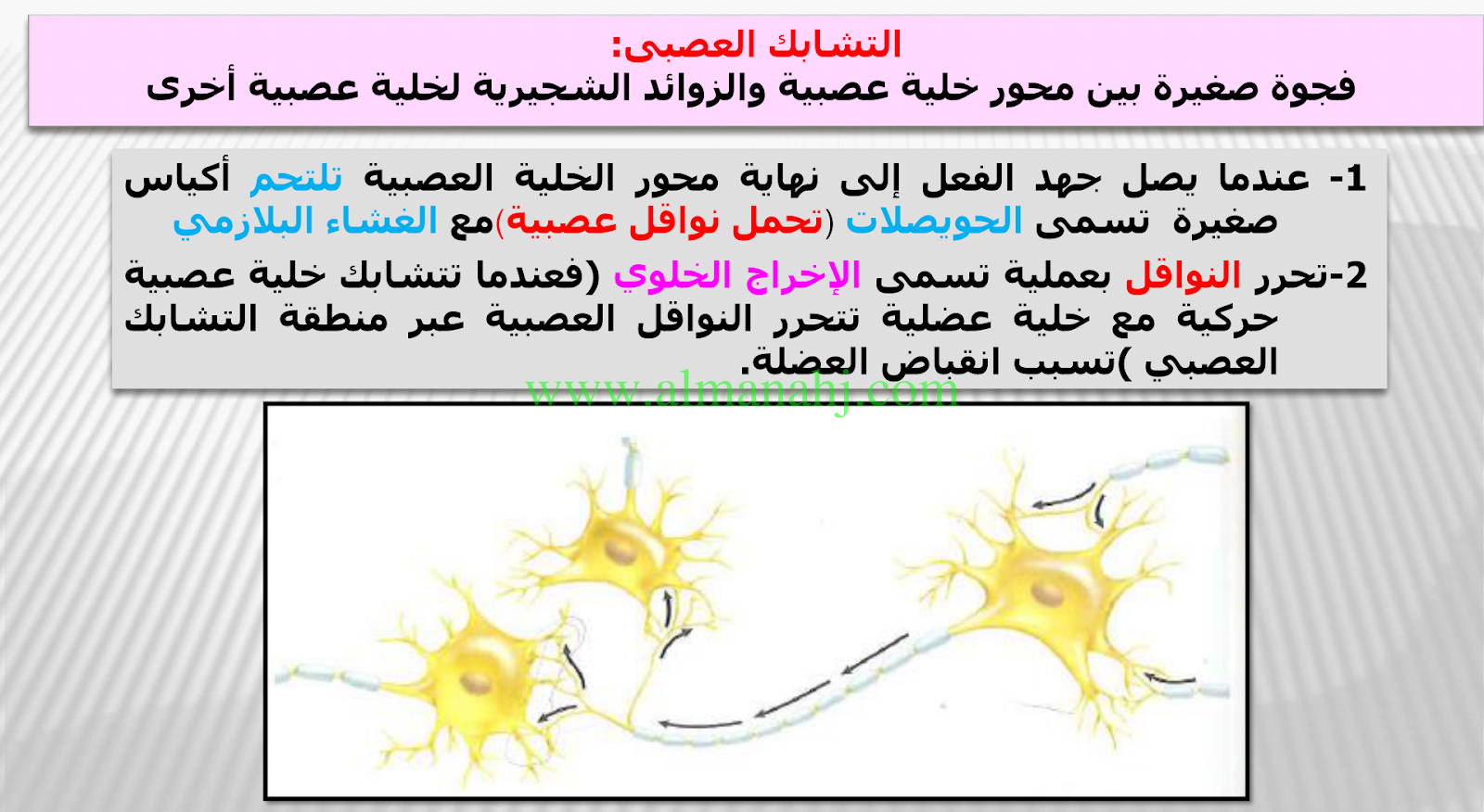 التشابك العصبى:
فجوة صغيرة بين محور خلية عصبية والزوائد الشجيرية لخلية عصبية أخرى

1- عندما يصل جهد الفعل إلى نهاية محور الخلية العصبية تلتحم أكياس صغيرة تسمى الحويصلات (تحمل نواقل عصبية)مع الغشاء البلازمي

2-تحرر النواقل بعملية تسمى الإخراج الخلوي (فعندما تتشابك خلية عصبية حركية مع خلية عضلية تتحرر النواقل العصبية عبر منطقة التشابك العصبي )تسبب انقباض العضلة.

www.almanahj.com